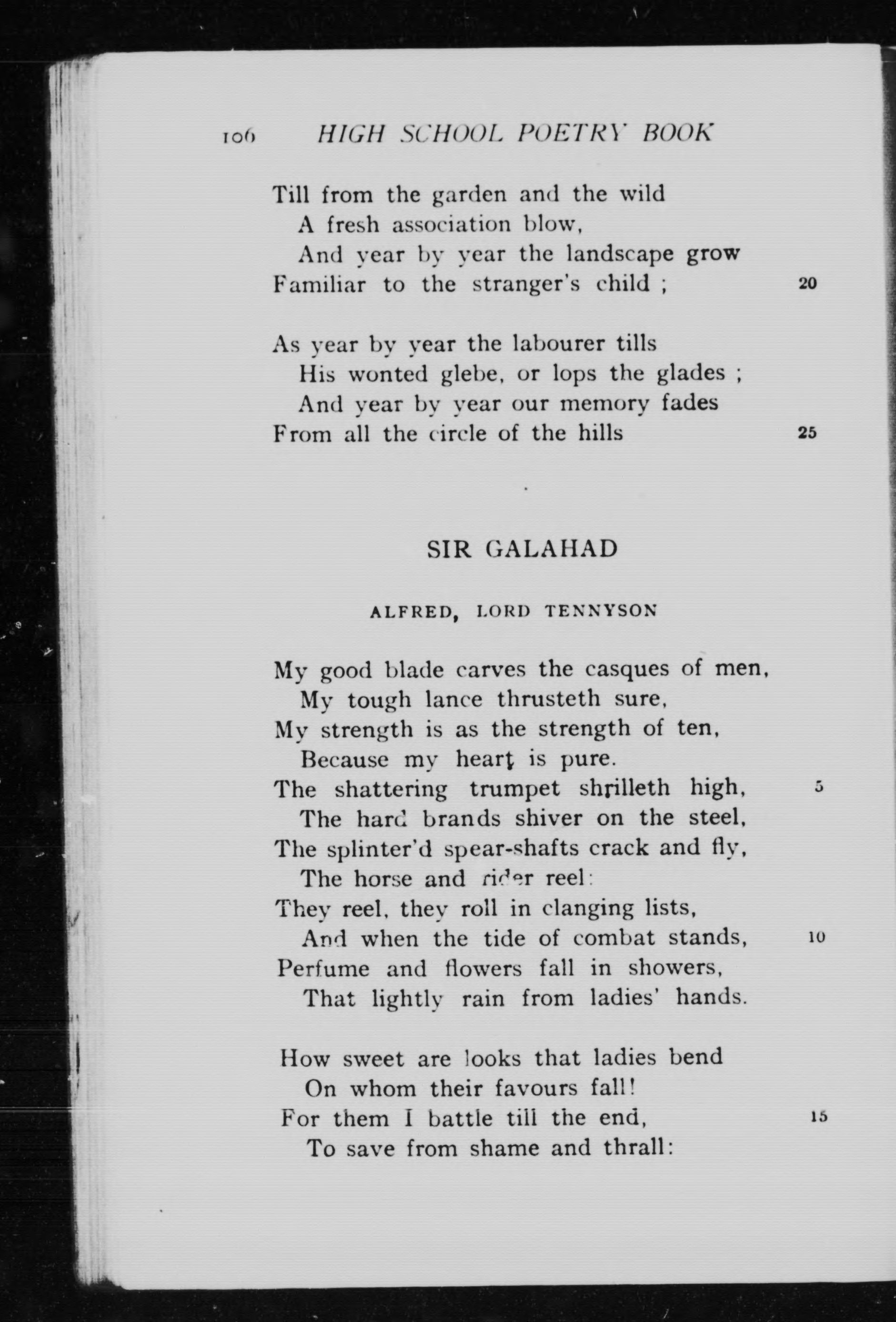 106 HIGH SCHOOL POETRY BOOK

Till from the garden and the wild
A fresh association blow,
And year by year the landscape grow
Familiar to the stranger's child ; 20

As year by year the labourer tills
His wonted glebe, or lops the glades ;
And year by year our memory fades
From all the circle of the hills 25

SIR GALAHAD

ALFRED, LORD TENNYSON

My good blade carves the casques of men,
My tough lance thrusteth sure,
My strength is as the strength of ten,
Because my heart is pure.
The shattering trumpet shrilleth high, 5
The hard brands shiver on the steel,
The splinter'd spear-shafts crack and fly,
The horse and rider reel:
They reel, they roll in clanging lists,
And when the tide of combat stands, 10
Perfume and flowers fall in showers,
That lightly rain from ladies' hands.

How sweet are looks that ladies bend
On whom their favours fall!
For them I battle till the end, 15
To save from shame and thrall: